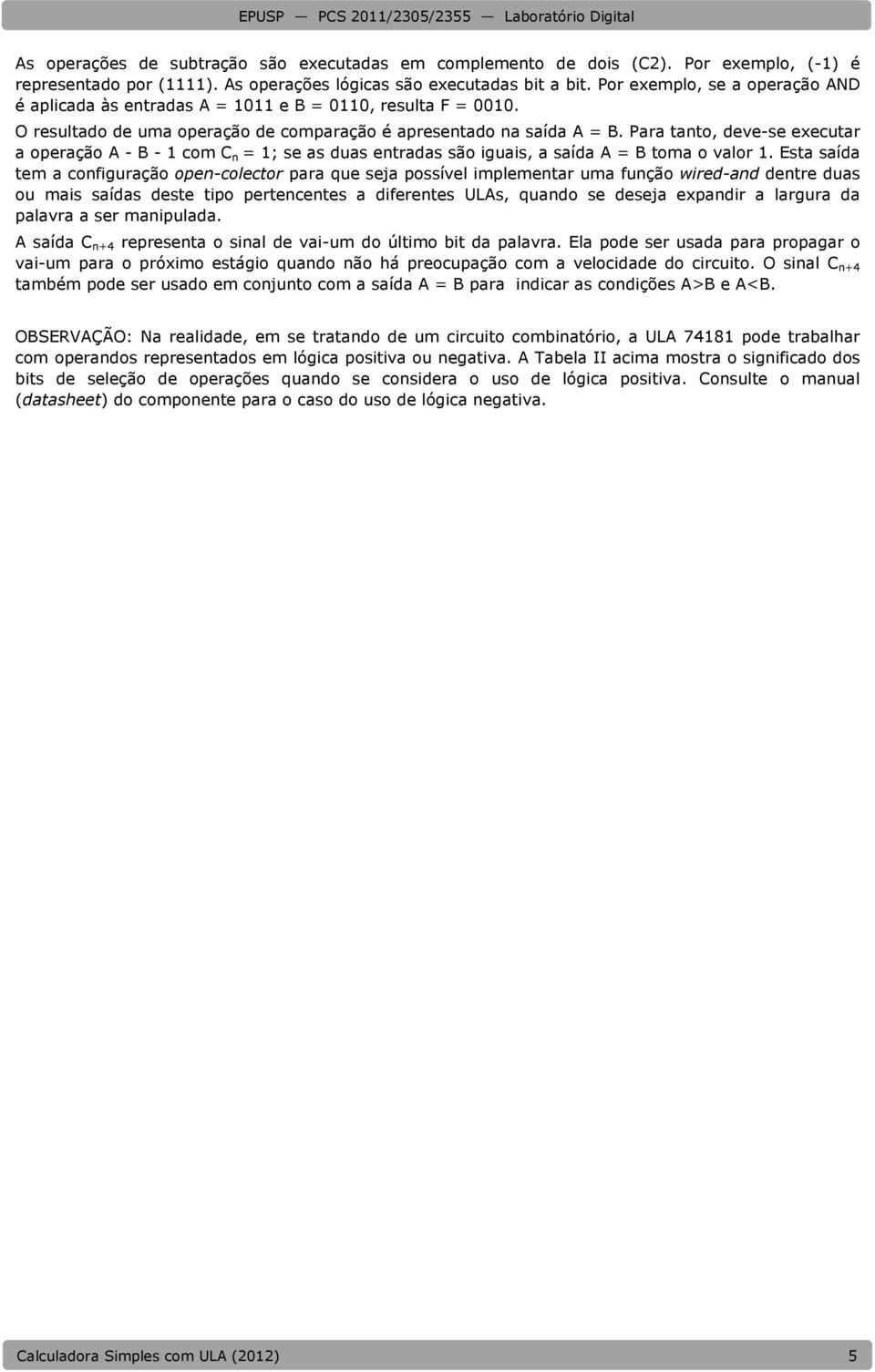 EPUSP — PCS 2011/2305/2355 — Laboratório Digital

As operações de subtração são executadas em complemento de dois (C2). Por exemplo, (-1) é representado por (1111). As operações lógicas são executadas bit a bit. Por exemplo, se a operação AND é aplicada às entradas A = 1011 e B = 0110, resulta F = 0010.

O resultado de uma operação de comparação é apresentado na saída A = B. Para tanto, deve-se executar a operação A - B - 1 com $C_n$ = 1; se as duas entradas são iguais, a saída A = B toma o valor 1. Esta saída tem a configuração open-colector para que seja possível implementar uma função wired-and dentre duas ou mais saídas deste tipo pertencentes a diferentes ULAs, quando se deseja expandir a largura da palavra a ser manipulada.

A saída $C_{n+4}$ representa o sinal de vai-um do último bit da palavra. Ela pode ser usada para propagar o vai-um para o próximo estágio quando não há preocupação com a velocidade do circuito. O sinal $C_{n+4}$ também pode ser usado em conjunto com a saída A = B para indicar as condições A>B e A<B.

OBSERVAÇÃO: Na realidade, em se tratando de um circuito combinatório, a ULA 74181 pode trabalhar com operandos representados em lógica positiva ou negativa. A Tabela II acima mostra o significado dos bits de seleção de operações quando se considera o uso de lógica positiva. Consulte o manual (datasheet) do componente para o caso do uso de lógica negativa.

Calculadora Simples com ULA (2012) 5